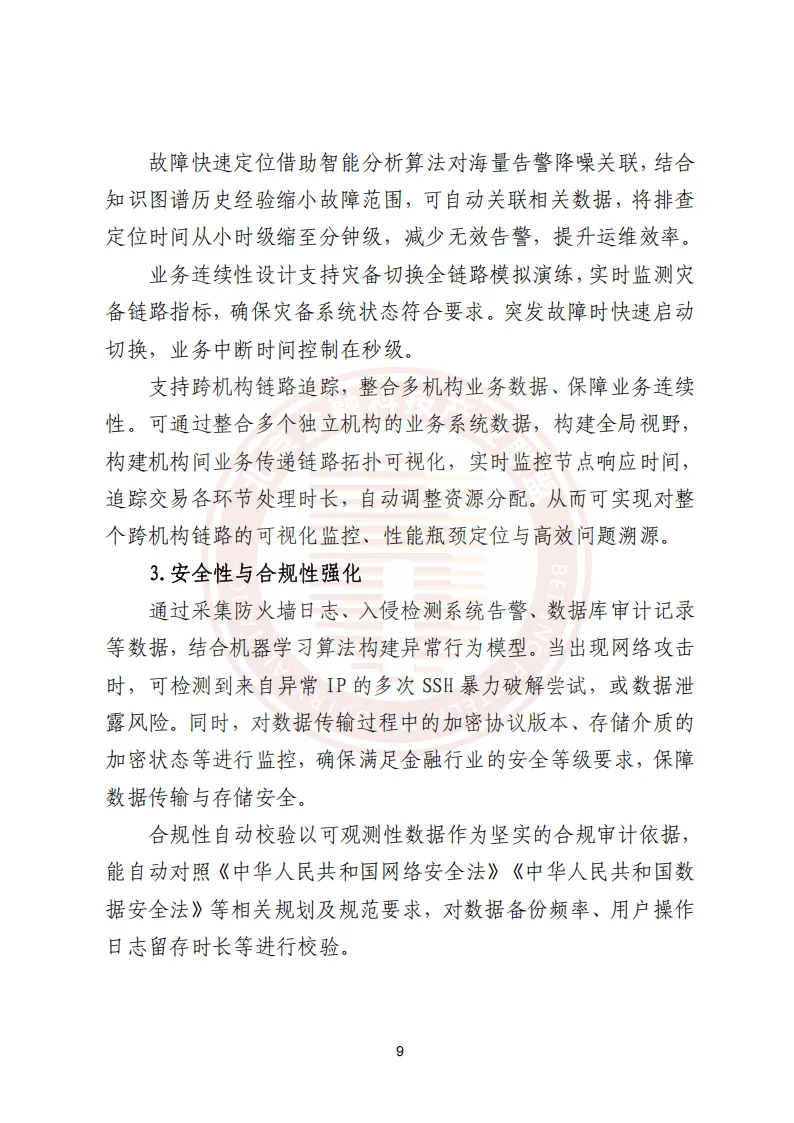 故障快速定位借助智能分析算法对海量告警降噪关联，结合知识图谱历史经验缩小故障范围，可自动关联相关数据，将排查定位时间从小时级缩至分钟级，减少无效告警，提升运维效率。

业务连续性设计支持灾备切换全链路模拟演练，实时监测灾备链路指标，确保灾备系统状态符合要求。突发故障时快速启动切换，业务中断时间控制在秒级。

支持跨机构链路追踪，整合多机构业务数据、保障业务连续性。可通过整合多个独立机构的业务系统数据，构建全局视野，构建机构间业务传递链路拓扑可视化，实时监控节点响应时间，追踪交易各环节处理时长，自动调整资源分配。从而可实现对整个跨机构链路的可视化监控、性能瓶颈定位与高效问题溯源。

3.安全性与合规性强化

通过采集防火墙日志、入侵检测系统告警、数据库审计记录等数据，结合机器学习算法构建异常行为模型。当出现网络攻击时，可检测到来自异常 IP 的多次 SSH 暴力破解尝试，或数据泄露风险。同时，对数据传输过程中的加密协议版本、存储介质的加密状态等进行监控，确保满足金融行业的安全等级要求，保障数据传输与存储安全。

合规性自动校验以可观测性数据作为坚实的合规审计依据，能自动对照《中华人民共和国网络安全法》《中华人民共和国数据安全法》等相关规划及规范要求，对数据备份频率、用户操作日志留存时长等进行校验。

9